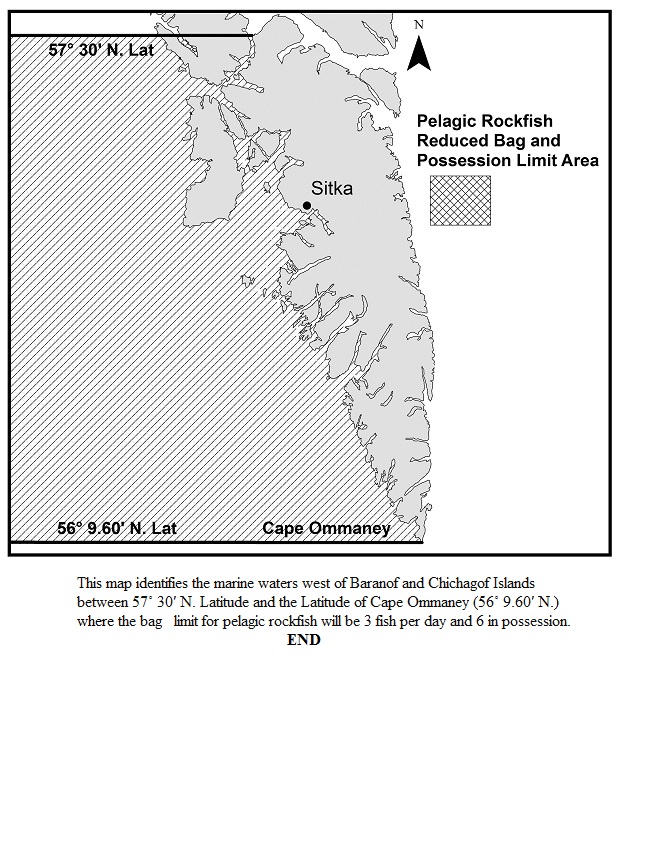 57° 30' N. Lat

N

Pelagic Rockfish Reduced Bag and Possession Limit Area

Sitka

56° 9.60' N. Lat

Cape Ommaney

This map identifies the marine waters west of Baranof and Chichagof Islands between 57˚ 30′ N. Latitude and the Latitude of Cape Ommaney (56˚ 9.60′ N.) where the bag limit for pelagic rockfish will be 3 fish per day and 6 in possession.

END